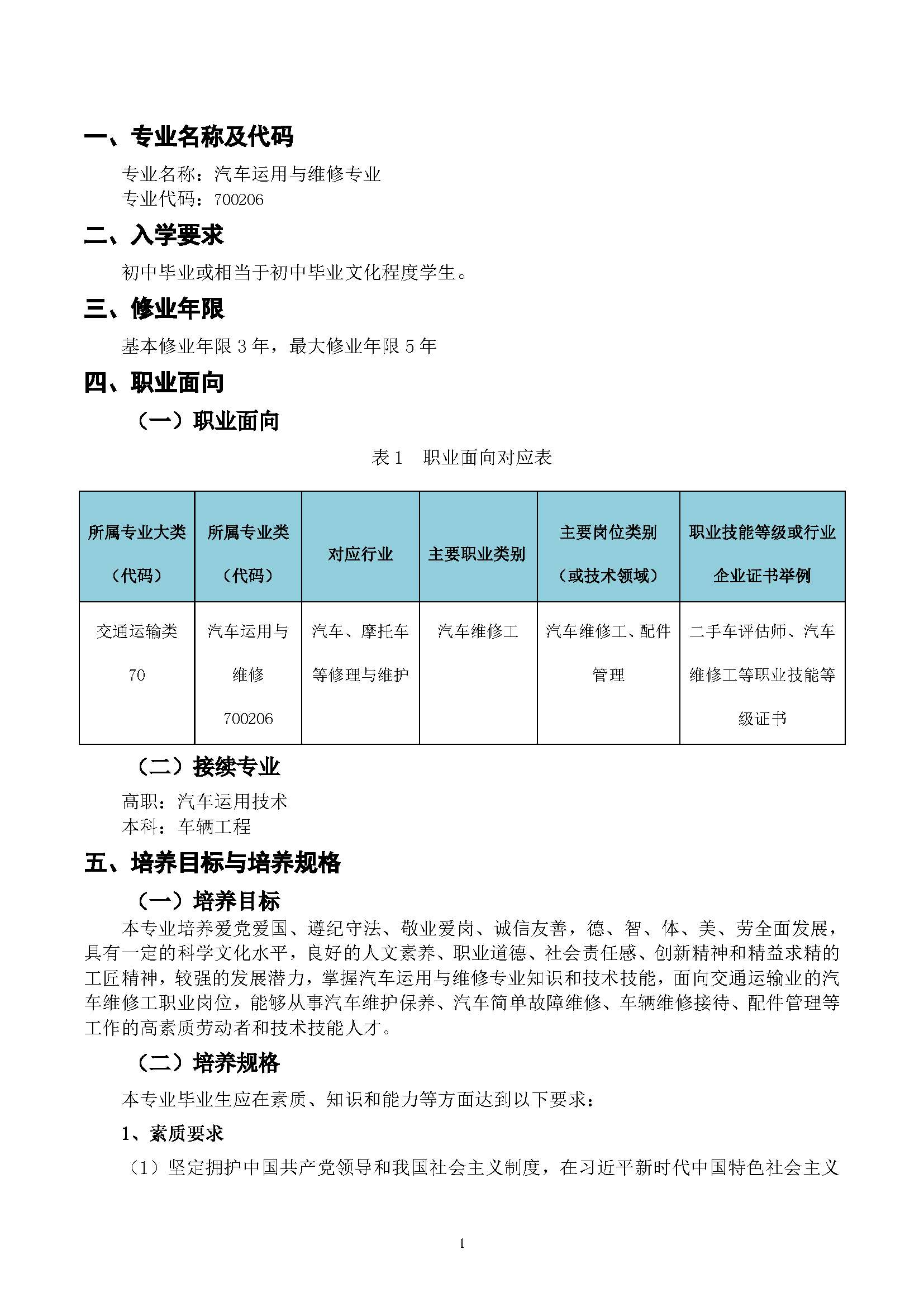 一、专业名称及代码

专业名称：汽车运用与维修专业
专业代码：700206

二、入学要求

初中毕业或相当于初中毕业文化程度学生。

三、修业年限

基本修业年限 3 年，最大修业年限 5 年

四、职业面向

（一）职业面向

表 1　职业面向对应表

| 所属专业大类（代码） | 所属专业类（代码） | 对应行业 | 主要职业类别 | 主要岗位类别（或技术领域） | 职业技能等级或行业企业证书举例 |
|---|---|---|---|---|---|
| 交通运输类 70 | 汽车运用与维修 700206 | 汽车、摩托车等修理与维护 | 汽车维修工 | 汽车维修工、配件管理 | 二手车评估师、汽车维修工等职业技能等级证书 |

（二）接续专业

高职：汽车运用技术
本科：车辆工程

五、培养目标与培养规格

（一）培养目标

本专业培养爱党爱国、遵纪守法、敬业爱岗、诚信友善，德、智、体、美、劳全面发展，具有一定的科学文化水平，良好的人文素养、职业道德、社会责任感、创新精神和精益求精的工匠精神，较强的发展潜力，掌握汽车运用与维修专业知识和技术技能，面向交通运输业的汽车维修工职业岗位，能够从事汽车维护保养、汽车简单故障维修、车辆维修接待、配件管理等工作的高素质劳动者和技术技能人才。

（二）培养规格

本专业毕业生应在素质、知识和能力等方面达到以下要求：

1、素质要求

（1）坚定拥护中国共产党领导和我国社会主义制度，在习近平新时代中国特色社会主义

1